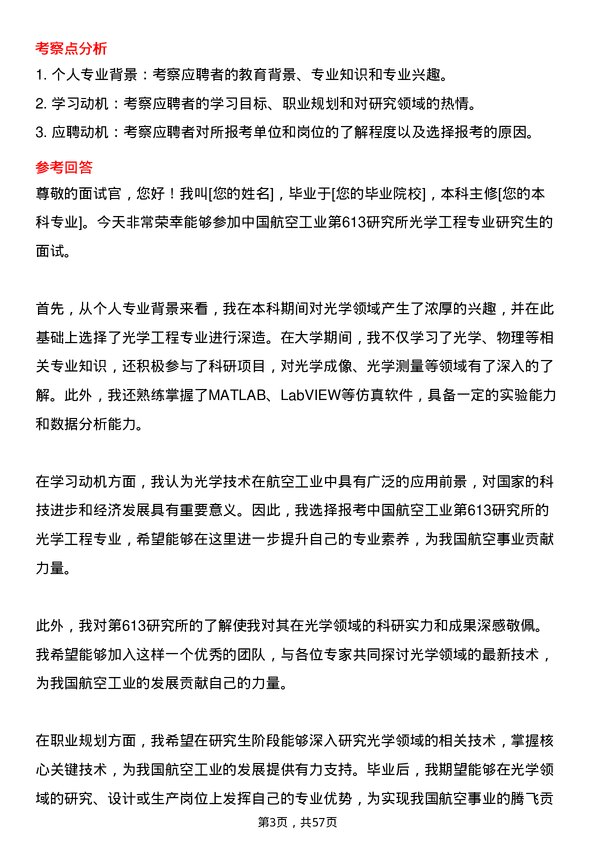 考察点分析

1. 个人专业背景：考察应聘者的教育背景、专业知识和专业兴趣。

2. 学习动机：考察应聘者的学习目标、职业规划和对研究领域的热情。

3. 应聘动机：考察应聘者对所报考单位和岗位的了解程度以及选择报考的原因。

参考回答

尊敬的面试官，您好！我叫[您的姓名]，毕业于[您的毕业院校]，本科主修[您的本科专业]。今天非常荣幸能够参加中国航空工业第613研究所光学工程专业研究生的面试。

首先，从个人专业背景来看，我在本科期间对光学领域产生了浓厚的兴趣，并在此基础上选择了光学工程专业进行深造。在大学期间，我不仅学习了光学、物理等相关专业知识，还积极参与了科研项目，对光学成像、光学测量等领域有了深入的了解。此外，我还熟练掌握了MATLAB、LabVIEW等仿真软件，具备一定的实验能力和数据分析能力。

在学习动机方面，我认为光学技术在航空工业中具有广泛的应用前景，对国家的科技进步和经济发展具有重要意义。因此，我选择报考中国航空工业第613研究所的光学工程专业，希望能够在这里进一步提升自己的专业素养，为我国航空事业贡献力量。

此外，我对第613研究所的了解使我对其在光学领域的科研实力和成果深感敬佩。我希望能够加入这样一个优秀的团队，与各位专家共同探讨光学领域的最新技术，为我国航空工业的发展贡献自己的力量。

在职业规划方面，我希望在研究生阶段能够深入研究光学领域的相关技术，掌握核心关键技术，为我国航空工业的发展提供有力支持。毕业后，我期望能够在光学领域的研究、设计或生产岗位上发挥自己的专业优势，为实现我国航空事业的腾飞贡

第3页，共57页